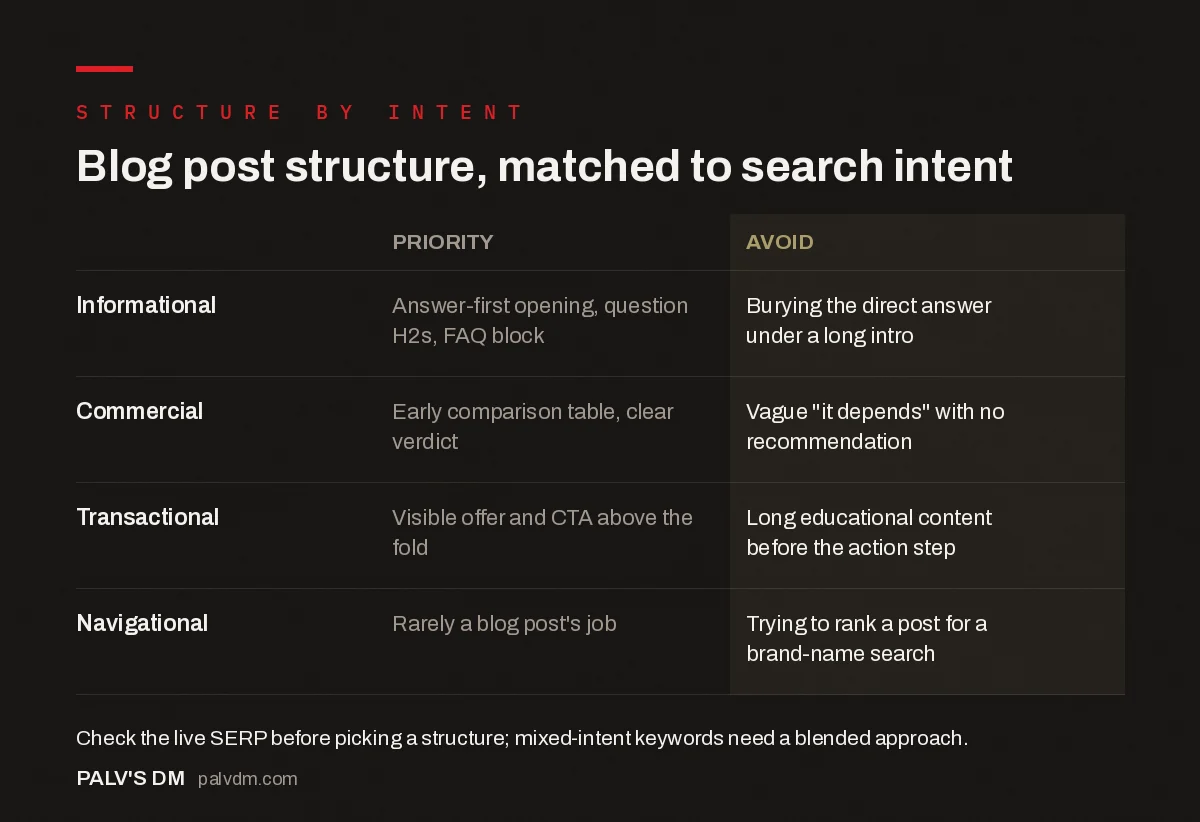 STRUCTURE BY INTENT

Blog post structure, matched to search intent

| | PRIORITY | AVOID |
|---|---|---|
| Informational | Answer-first opening, question H2s, FAQ block | Burying the direct answer under a long intro |
| Commercial | Early comparison table, clear verdict | Vague "it depends" with no recommendation |
| Transactional | Visible offer and CTA above the fold | Long educational content before the action step |
| Navigational | Rarely a blog post's job | Trying to rank a post for a brand-name search |

Check the live SERP before picking a structure; mixed-intent keywords need a blended approach.

PALV'S DM palvdm.com